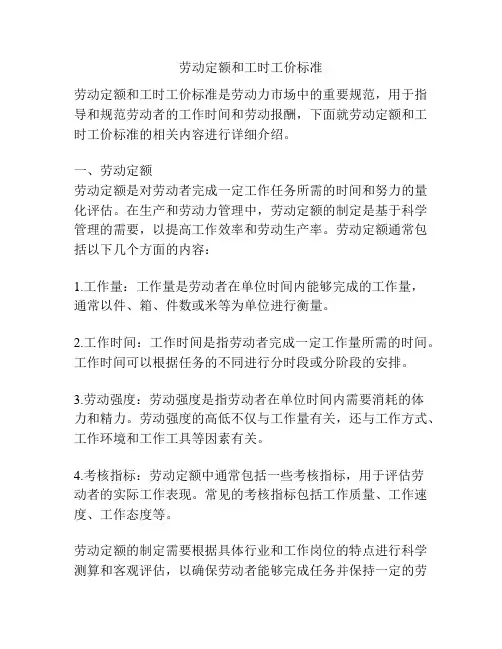 劳动定额和工时工价标准

劳动定额和工时工价标准是劳动力市场中的重要规范，用于指导和规范劳动者的工作时间和劳动报酬，下面就劳动定额和工时工价标准的相关内容进行详细介绍。

一、劳动定额
劳动定额是对劳动者完成一定工作任务所需的时间和努力的量化评估。在生产和劳动力管理中，劳动定额的制定是基于科学管理的需要，以提高工作效率和劳动生产率。劳动定额通常包括以下几个方面的内容：

1.工作量：工作量是劳动者在单位时间内能够完成的工作量，通常以件、箱、件数或米等为单位进行衡量。

2.工作时间：工作时间是指劳动者完成一定工作量所需的时间。工作时间可以根据任务的不同进行分时段或分阶段的安排。

3.劳动强度：劳动强度是指劳动者在单位时间内需要消耗的体力和精力。劳动强度的高低不仅与工作量有关，还与工作方式、工作环境和工作工具等因素有关。

4.考核指标：劳动定额中通常包括一些考核指标，用于评估劳动者的实际工作表现。常见的考核指标包括工作质量、工作速度、工作态度等。

劳动定额的制定需要根据具体行业和工作岗位的特点进行科学测算和客观评估，以确保劳动者能够完成任务并保持一定的劳